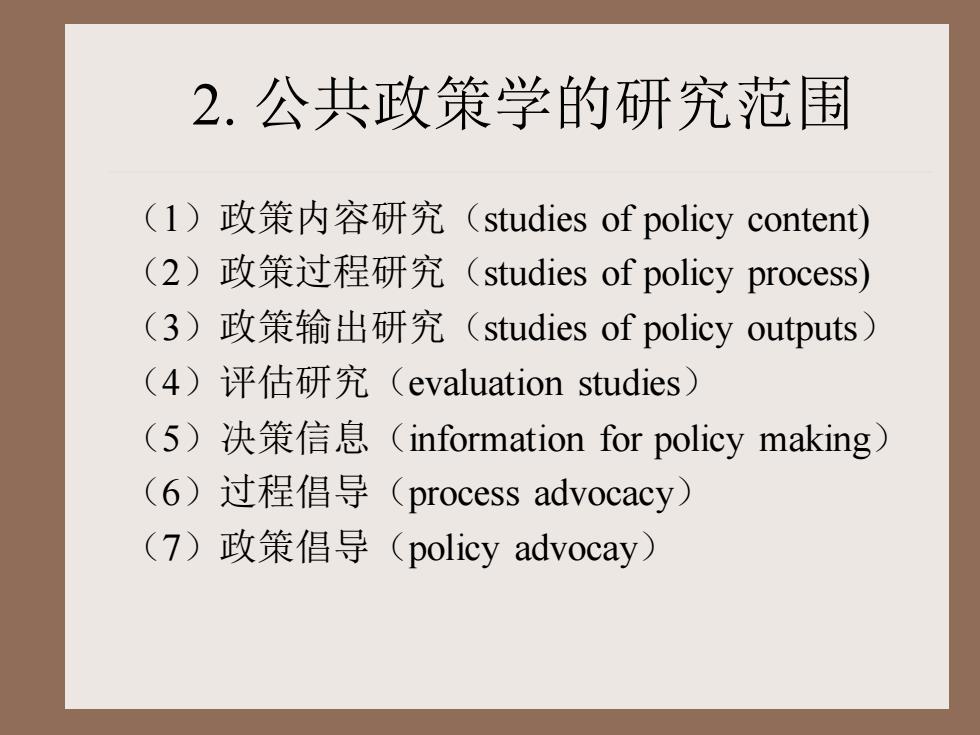 2. 公共政策学的研究范围

（1）政策内容研究（studies of policy content)
（2）政策过程研究（studies of policy process)
（3）政策输出研究（studies of policy outputs）
（4）评估研究（evaluation studies）
（5）决策信息（information for policy making）
（6）过程倡导（process advocacy）
（7）政策倡导（policy advocay）